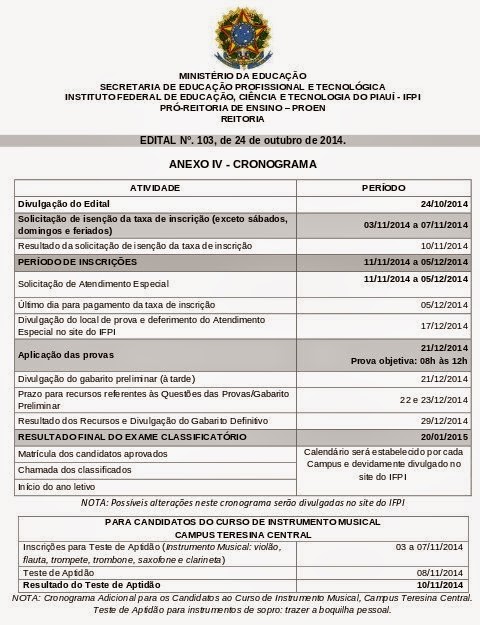 MINISTÉRIO DA EDUCAÇÃO
SECRETARIA DE EDUCAÇÃO PROFISSIONAL E TECNOLÓGICA
INSTITUTO FEDERAL DE EDUCAÇÃO, CIÊNCIA E TECNOLOGIA DO PIAUÍ - IFPI
PRÓ-REITORIA DE ENSINO – PROEN
REITORIA

EDITAL Nº. 103, de 24 de outubro de 2014.

ANEXO IV - CRONOGRAMA

| ATIVIDADE | PERÍODO |
|---|---|
| Divulgação do Edital | 24/10/2014 |
| Solicitação de isenção da taxa de inscrição (exceto sábados, domingos e feriados) | 03/11/2014 a 07/11/2014 |
| Resultado da solicitação de isenção da taxa de inscrição | 10/11/2014 |
| PERÍODO DE INSCRIÇÕES | 11/11/2014 a 05/12/2014 |
| Solicitação de Atendimento Especial | 11/11/2014 a 05/12/2014 |
| Último dia para pagamento da taxa de inscrição | 05/12/2014 |
| Divulgação do local de prova e deferimento do Atendimento Especial no site do IFPI | 17/12/2014 |
| Aplicação das provas | 21/12/2014 Prova objetiva: 08h às 12h |
| Divulgação do gabarito preliminar (à tarde) | 21/12/2014 |
| Prazo para recursos referentes às Questões das Provas/Gabarito Preliminar | 22 e 23/12/2014 |
| Resultado dos Recursos e Divulgação do Gabarito Definitivo | 29/12/2014 |
| RESULTADO FINAL DO EXAME CLASSIFICATÓRIO | 20/01/2015 |
| Matrícula dos candidatos aprovados | Calendário será estabelecido por cada Campus e devidamente divulgado no site do IFPI |
| Chamada dos classificados | |
| Início do ano letivo | |

NOTA: Possíveis alterações neste cronograma serão divulgadas no site do IFPI

| PARA CANDIDATOS DO CURSO DE INSTRUMENTO MUSICAL CAMPUS TERESINA CENTRAL | |
|---|---|
| Inscrições para Teste de Aptidão (Instrumento Musical: violão, flauta, trompete, trombone, saxofone e clarineta) | 03 a 07/11/2014 |
| Teste de Aptidão | 08/11/2014 |
| Resultado do Teste de Aptidão | 10/11/2014 |

NOTA: Cronograma Adicional para os Candidatos ao Curso de Instrumento Musical, Campus Teresina Central. Teste de Aptidão para instrumentos de sopro: trazer a boquilha pessoal.